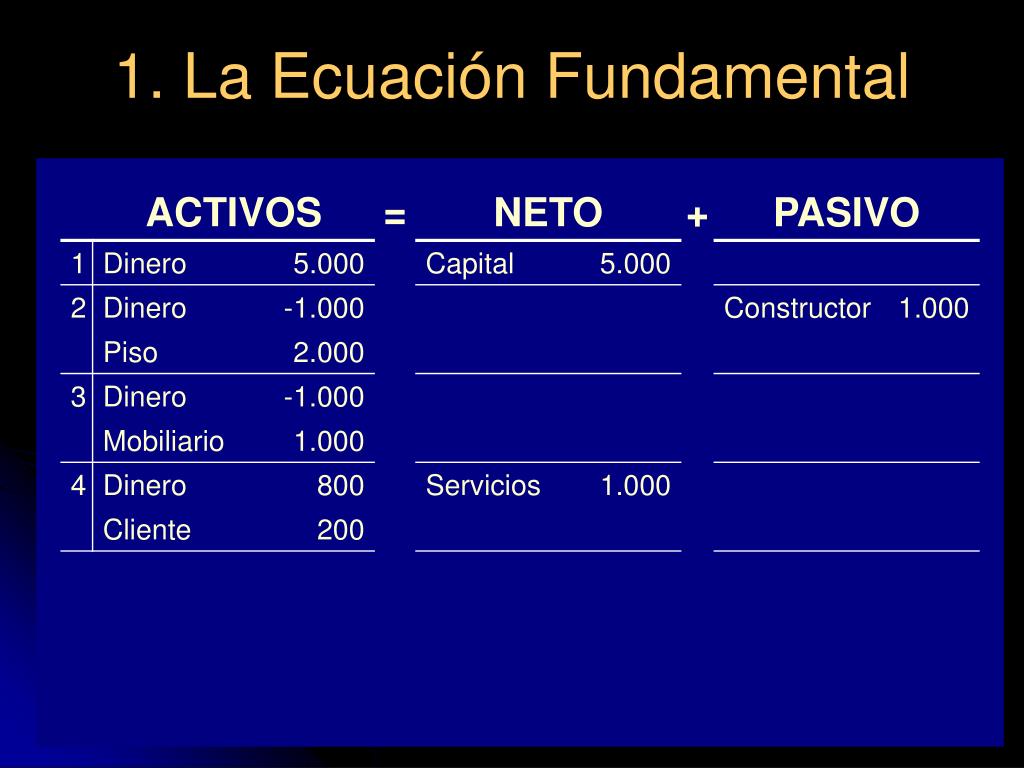 1. La Ecuación Fundamental

| | ACTIVOS | | = | NETO | | + | PASIVO | |
|---|---|---|---|---|---|---|---|---|
| 1 | Dinero | 5.000 | | Capital | 5.000 | | | |
| 2 | Dinero | -1.000 | | | | | Constructor | 1.000 |
| | Piso | 2.000 | | | | | | |
| 3 | Dinero | -1.000 | | | | | | |
| | Mobiliario | 1.000 | | | | | | |
| 4 | Dinero | 800 | | Servicios | 1.000 | | | |
| | Cliente | 200 | | | | | | |